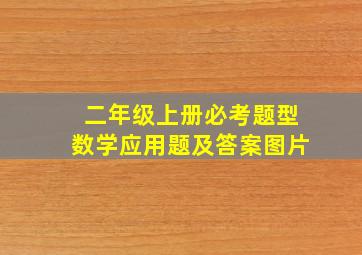 二年级上册必考题型
数学应用题及答案图片